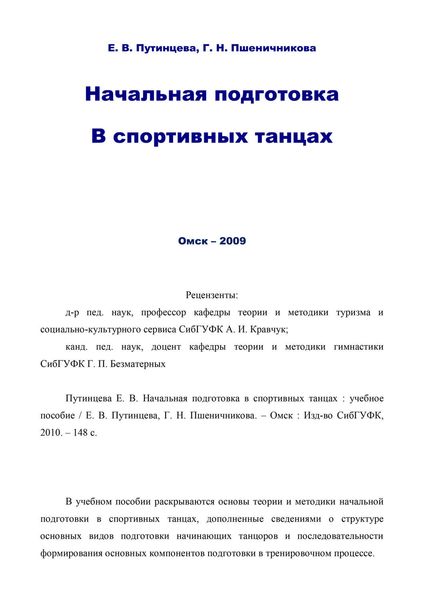 Е. В. Путинцева, Г. Н. Пшеничникова

Начальная подготовка

В спортивных танцах

Омск – 2009

Рецензенты:

д-р пед. наук, профессор кафедры теории и методики туризма и социально-культурного сервиса СибГУФК А. И. Кравчук;

канд. пед. наук, доцент кафедры теории и методики гимнастики СибГУФК Г. П. Безматерных

Путинцева Е. В. Начальная подготовка в спортивных танцах : учебное пособие / Е. В. Путинцева, Г. Н. Пшеничникова. – Омск : Изд-во СибГУФК, 2010. – 148 с.

В учебном пособии раскрываются основы теории и методики начальной подготовки в спортивных танцах, дополненные сведениями о структуре основных видов подготовки начинающих танцоров и последовательности формирования основных компонентов подготовки в тренировочном процессе.